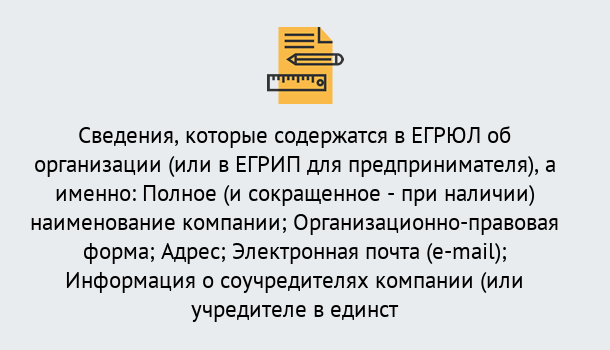 Сведения, которые содержатся в ЕГРЮЛ об организации (или в ЕГРИП для предпринимателя), а именно: Полное (и сокращенное - при наличии) наименование компании; Организационно-правовая форма; Адрес; Электронная почта (e-mail); Информация о соучредителях компании (или учредителе в единст